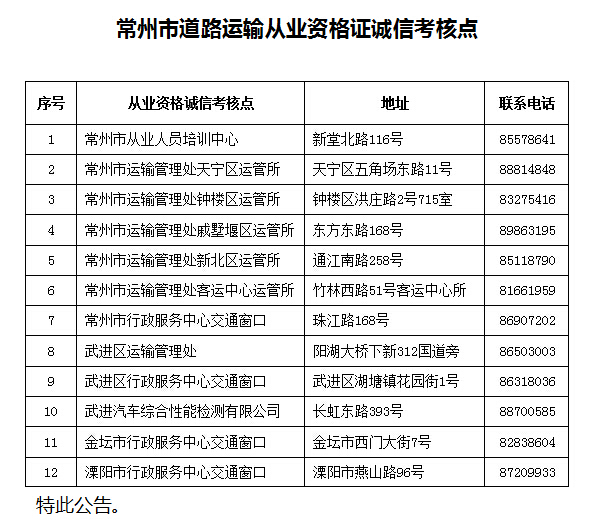 常州市道路运输从业资格证诚信考核点

| 序号 | 从业资格诚信考核点 | 地址 | 联系电话 |
|---|---|---|---|
| 1 | 常州市从业人员培训中心 | 新堂北路116号 | 85578641 |
| 2 | 常州市运输管理处天宁区运管所 | 天宁区五角场东路11号 | 88814848 |
| 3 | 常州市运输管理处钟楼区运管所 | 钟楼区洪庄路2号715室 | 83275416 |
| 4 | 常州市运输管理处戚墅堰区运管所 | 东方东路168号 | 89863195 |
| 5 | 常州市运输管理处新北区运管所 | 通江南路258号 | 85118790 |
| 6 | 常州市运输管理处客运中心运管所 | 竹林西路51号客运中心所 | 81661959 |
| 7 | 常州市行政服务中心交通窗口 | 珠江路168号 | 86907202 |
| 8 | 武进区运输管理处 | 阳湖大桥下新312国道旁 | 86503003 |
| 9 | 武进区行政服务中心交通窗口 | 武进区湖塘镇花园街1号 | 86318036 |
| 10 | 武进汽车综合性能检测有限公司 | 长虹东路393号 | 88700585 |
| 11 | 金坛市行政服务中心交通窗口 | 金坛市西门大街7号 | 82838604 |
| 12 | 溧阳市行政服务中心交通窗口 | 溧阳市燕山路96号 | 87209933 |

特此公告。